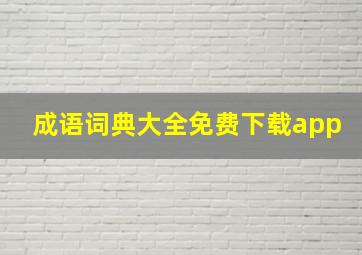 成语词典大全免费下载app